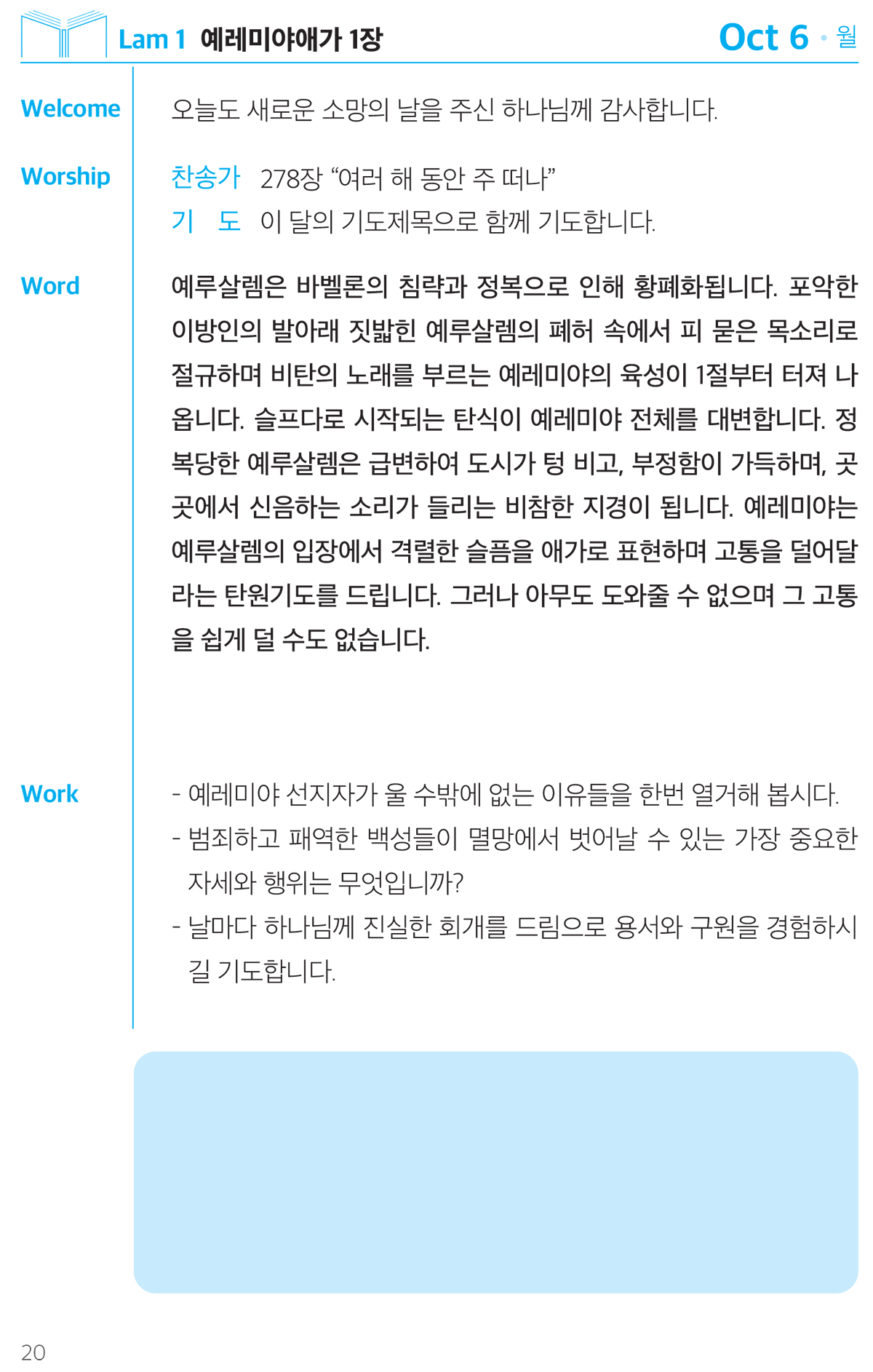 Lam 1 예레미야애가 1장

Oct 6 • 월

Welcome

오늘도 새로운 소망의 날을 주신 하나님께 감사합니다.

Worship

찬송가 278장 "여러 해 동안 주 떠나"

기 도 이 달의 기도제목으로 함께 기도합니다.

Word

예루살렘은 바벨론의 침략과 정복으로 인해 황폐화됩니다. 포악한 이방인의 발아래 짓밟힌 예루살렘의 폐허 속에서 피 묻은 목소리로 절규하며 비탄의 노래를 부르는 예레미야의 육성이 1절부터 터져 나옵니다. 슬프다로 시작되는 탄식이 예레미야 전체를 대변합니다. 정복당한 예루살렘은 급변하여 도시가 텅 비고, 부정함이 가득하며, 곳곳에서 신음하는 소리가 들리는 비참한 지경이 됩니다. 예레미야는 예루살렘의 입장에서 격렬한 슬픔을 애가로 표현하며 고통을 덜어달라는 탄원기도를 드립니다. 그러나 아무도 도와줄 수 없으며 그 고통을 쉽게 덜 수도 없습니다.

Work

- 예레미야 선지자가 울 수밖에 없는 이유들을 한번 열거해 봅시다.
- 범죄하고 패역한 백성들이 멸망에서 벗어날 수 있는 가장 중요한 자세와 행위는 무엇입니까?
- 날마다 하나님께 진실한 회개를 드림으로 용서와 구원을 경험하시길 기도합니다.

20